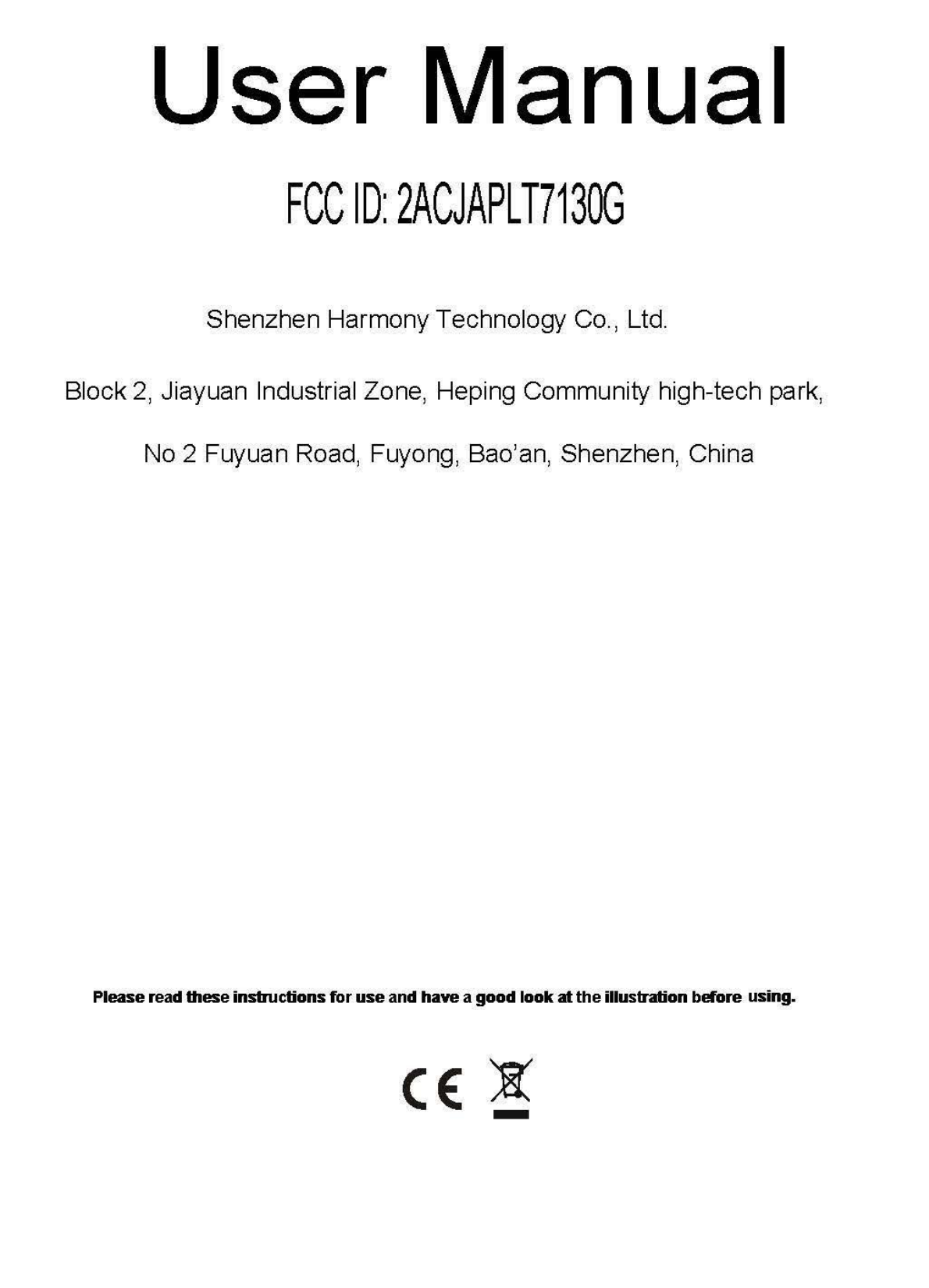 User Manual

FCC ID: 2ACJAPLT7130G

Shenzhen Harmony Technology Co., Ltd.

Block 2, Jiayuan Industrial Zone, Heping Community high-tech park,

No 2 Fuyuan Road, Fuyong, Bao'an, Shenzhen, China

Please read these instructions for use and have a good look at the illustration before using.

CE